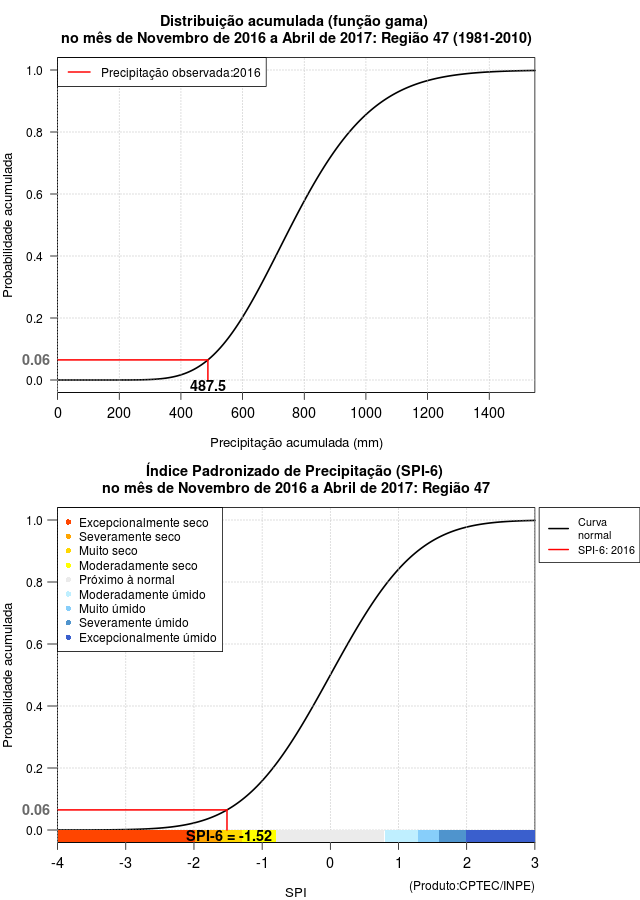 Distribuição acumulada (função gama)
no mês de Novembro de 2016 a Abril de 2017: Região 47 (1981-2010)

Precipitação observada:2016

Probabilidade acumulada

1.0
0.8
0.6
0.4
0.2
0.06
0.0

487.5

0 200 400 600 800 1000 1200 1400

Precipitação acumulada (mm)

Índice Padronizado de Precipitação (SPI-6)
no mês de Novembro de 2016 a Abril de 2017: Região 47

Excepcionalmente seco
Severamente seco
Muito seco
Moderadamente seco
Próximo à normal
Moderadamente úmido
Muito úmido
Severamente úmido
Excepcionalmente úmido

Curva normal
SPI-6: 2016

Probabilidade acumulada

1.0
0.8
0.6
0.4
0.2
0.06
0.0

SPI-6 = -1.52

-4 -3 -2 -1 0 1 2 3

SPI

(Produto:CPTEC/INPE)